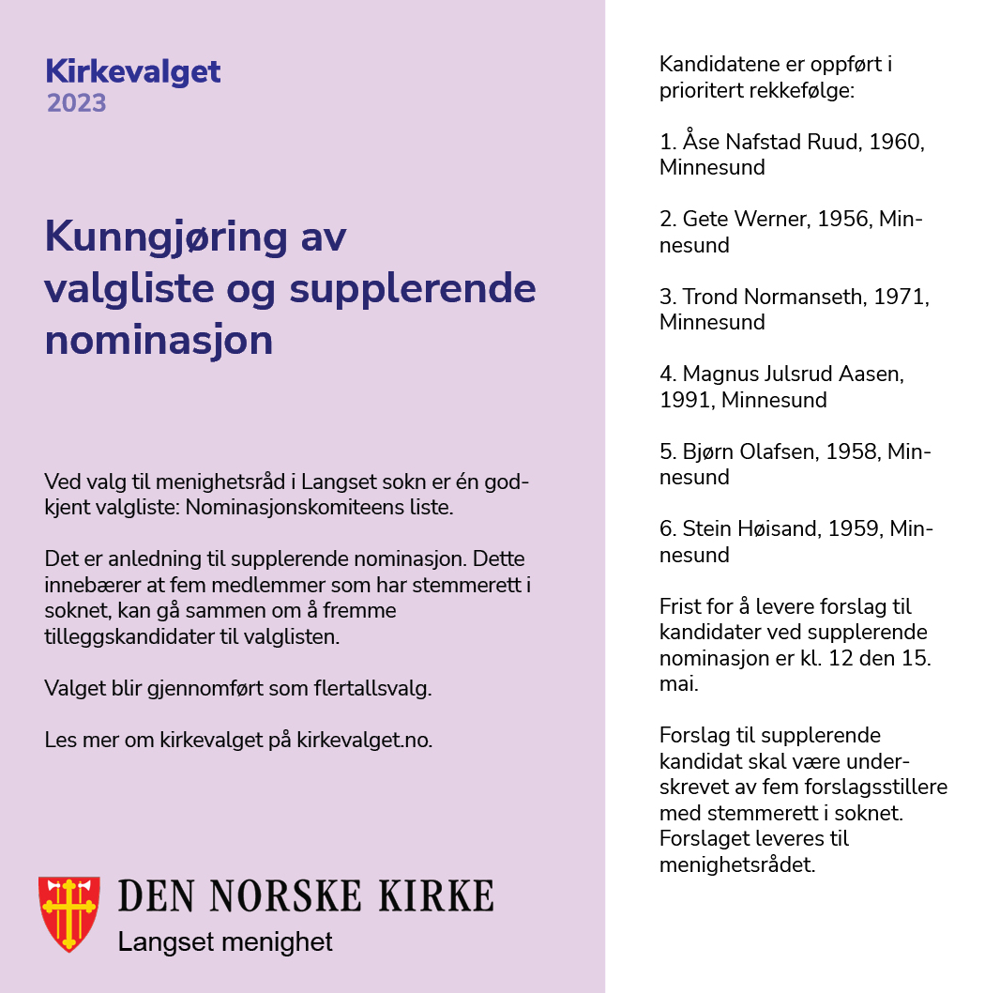 Kirkevalget
2023

Kunngjøring av valgliste og supplerende nominasjon

Ved valg til menighetsråd i Langset sokn er én godkjent valgliste: Nominasjonskomiteens liste.

Det er anledning til supplerende nominasjon. Dette innebærer at fem medlemmer som har stemmerett i soknet, kan gå sammen om å fremme tilleggskandidater til valglisten.

Valget blir gjennomført som flertallsvalg.

Les mer om kirkevalget på kirkevalget.no.

DEN NORSKE KIRKE
Langset menighet

Kandidatene er oppført i prioritert rekkefølge:

1. Åse Nafstad Ruud, 1960, Minnesund

2. Gete Werner, 1956, Minnesund

3. Trond Normanseth, 1971, Minnesund

4. Magnus Julsrud Aasen, 1991, Minnesund

5. Bjørn Olafsen, 1958, Minnesund

6. Stein Høisand, 1959, Minnesund

Frist for å levere forslag til kandidater ved supplerende nominasjon er kl. 12 den 15. mai.

Forslag til supplerende kandidat skal være underskrevet av fem forslagsstillere med stemmerett i soknet. Forslaget leveres til menighetsrådet.